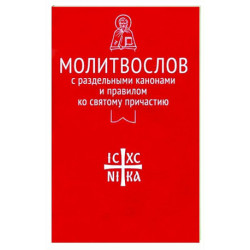 МОЛИТВОСЛОВ
с раздельными канонами и правилом ко святому причастию

IC XC
NI KA